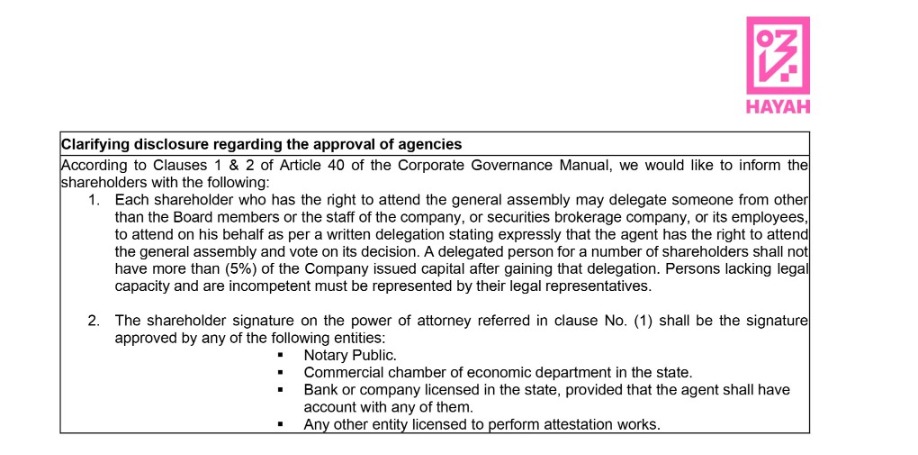 HAYAH

Clarifying disclosure regarding the approval of agencies

According to Clauses 1 & 2 of Article 40 of the Corporate Governance Manual, we would like to inform the shareholders with the following:

1. Each shareholder who has the right to attend the general assembly may delegate someone from other than the Board members or the staff of the company, or securities brokerage company, or its employees, to attend on his behalf as per a written delegation stating expressly that the agent has the right to attend the general assembly and vote on its decision. A delegated person for a number of shareholders shall not have more than (5%) of the Company issued capital after gaining that delegation. Persons lacking legal capacity and are incompetent must be represented by their legal representatives.

2. The shareholder signature on the power of attorney referred in clause No. (1) shall be the signature approved by any of the following entities:
▪ Notary Public.
▪ Commercial chamber of economic department in the state.
▪ Bank or company licensed in the state, provided that the agent shall have account with any of them.
▪ Any other entity licensed to perform attestation works.